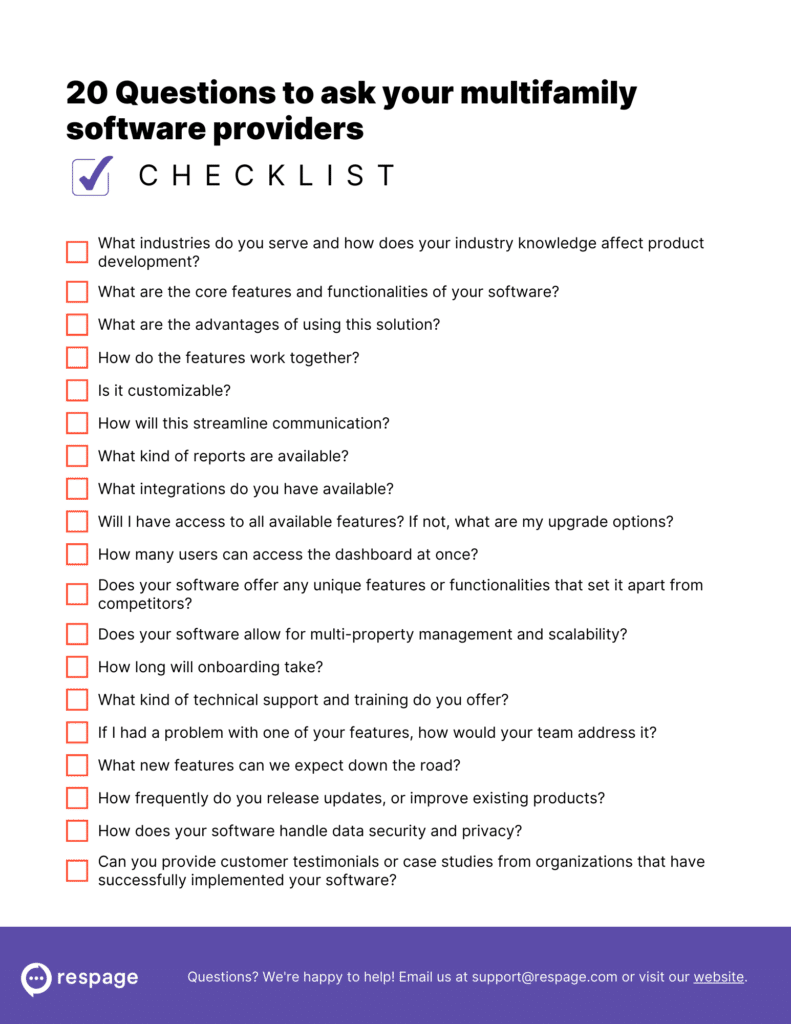 20 Questions to ask your multifamily software providers

CHECKLIST

What industries do you serve and how does your industry knowledge affect product development?

What are the core features and functionalities of your software?

What are the advantages of using this solution?

How do the features work together?

Is it customizable?

How will this streamline communication?

What kind of reports are available?

What integrations do you have available?

Will I have access to all available features? If not, what are my upgrade options?

How many users can access the dashboard at once?

Does your software offer any unique features or functionalities that set it apart from competitors?

Does your software allow for multi-property management and scalability?

How long will onboarding take?

What kind of technical support and training do you offer?

If I had a problem with one of your features, how would your team address it?

What new features can we expect down the road?

How frequently do you release updates, or improve existing products?

How does your software handle data security and privacy?

Can you provide customer testimonials or case studies from organizations that have successfully implemented your software?

respage

Questions? We're happy to help! Email us at support@respage.com or visit our website.